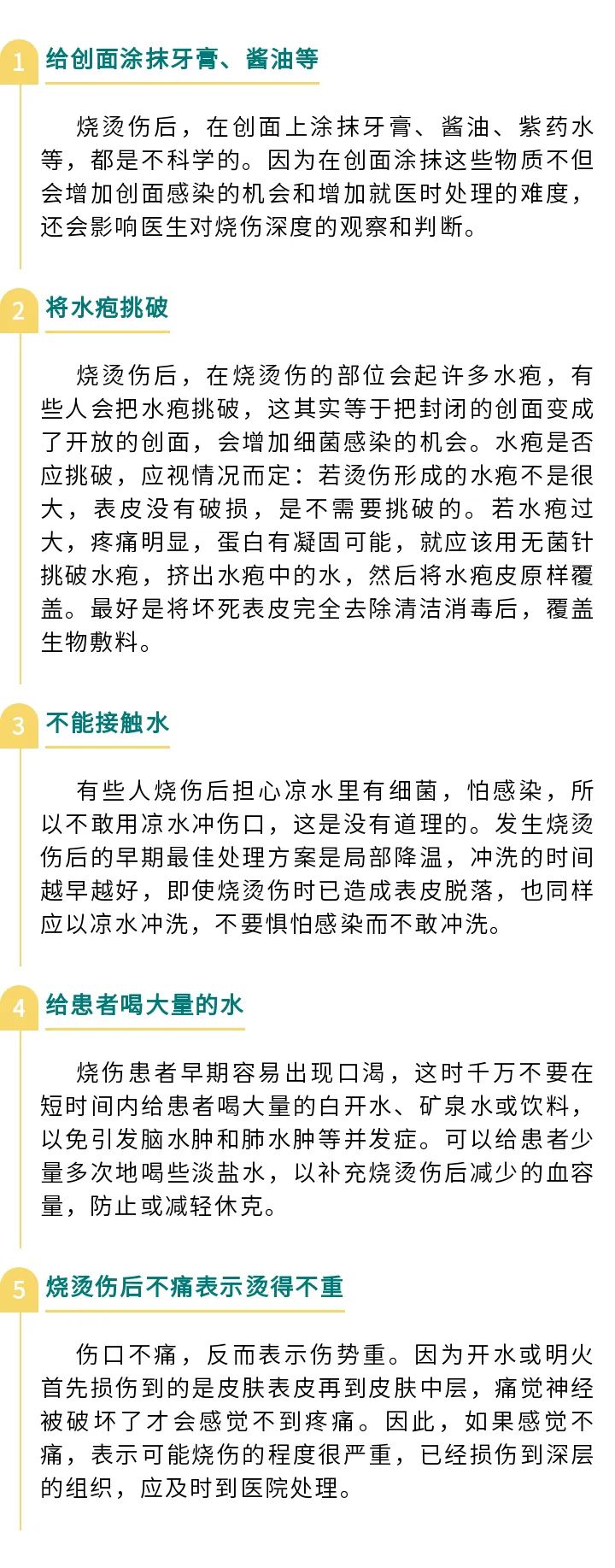 1 给创面涂抹牙膏、酱油等

烧烫伤后，在创面上涂抹牙膏、酱油、紫药水等，都是不科学的。因为在创面涂抹这些物质不但会增加创面感染的机会和增加就医时处理的难度，还会影响医生对烧伤深度的观察和判断。

2 将水疱挑破

烧烫伤后，在烧烫伤的部位会起许多水疱，有些人会把水疱挑破，这其实等于把封闭的创面变成了开放的创面，会增加细菌感染的机会。水疱是否应挑破，应视情况而定：若烫伤形成的水疱不是很大，表皮没有破损，是不需要挑破的。若水疱过大，疼痛明显，蛋白有凝固可能，就应该用无菌针挑破水疱，挤出水疱中的水，然后将水疱皮原样覆盖。最好是将坏死表皮完全去除清洁消毒后，覆盖生物敷料。

3 不能接触水

有些人烧伤后担心凉水里有细菌，怕感染，所以不敢用凉水冲伤口，这是没有道理的。发生烧烫伤后的早期最佳处理方案是局部降温，冲洗的时间越早越好，即使烧烫伤时已造成表皮脱落，也同样应以凉水冲洗，不要惧怕感染而不敢冲洗。

4 给患者喝大量的水

烧伤患者早期容易出现口渴，这时千万不要在短时间内给患者喝大量的白开水、矿泉水或饮料，以免引发脑水肿和肺水肿等并发症。可以给患者少量多次地喝些淡盐水，以补充烧烫伤后减少的血容量，防止或减轻休克。

5 烧烫伤后不痛表示烫得不重

伤口不痛，反而表示伤势重。因为开水或明火首先损伤到的是皮肤表皮再到皮肤中层，痛觉神经被破坏了才会感觉不到疼痛。因此，如果感觉不痛，表示可能烧伤的程度很严重，已经损伤到深层的组织，应及时到医院处理。